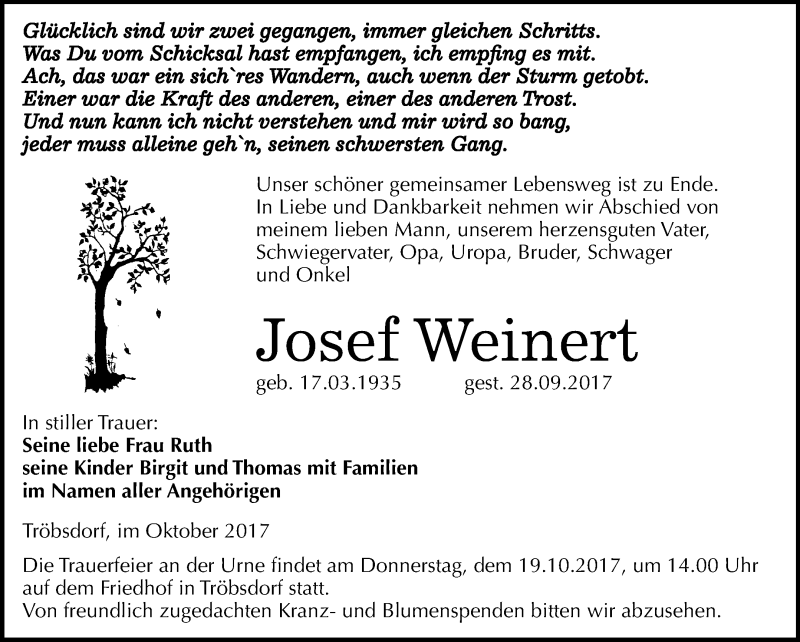 Glücklich sind wir zwei gegangen, immer gleichen Schritts.
Was Du vom Schicksal hast empfangen, ich empfing es mit.
Ach, das war ein sich`res Wandern, auch wenn der Sturm getobt.
Einer war die Kraft des anderen, einer des anderen Trost.
Und nun kann ich nicht verstehen und mir wird so bang,
jeder muss alleine geh`n, seinen schwersten Gang.

Unser schöner gemeinsamer Lebensweg ist zu Ende. In Liebe und Dankbarkeit nehmen wir Abschied von meinem lieben Mann, unserem herzensguten Vater, Schwiegervater, Opa, Uropa, Bruder, Schwager und Onkel

Josef Weinert

geb. 17.03.1935 gest. 28.09.2017

In stiller Trauer:
Seine liebe Frau Ruth
seine Kinder Birgit und Thomas mit Familien
im Namen aller Angehörigen

Tröbsdorf, im Oktober 2017

Die Trauerfeier an der Urne findet am Donnerstag, dem 19.10.2017, um 14.00 Uhr auf dem Friedhof in Tröbsdorf statt.
Von freundlich zugedachten Kranz- und Blumenspenden bitten wir abzusehen.